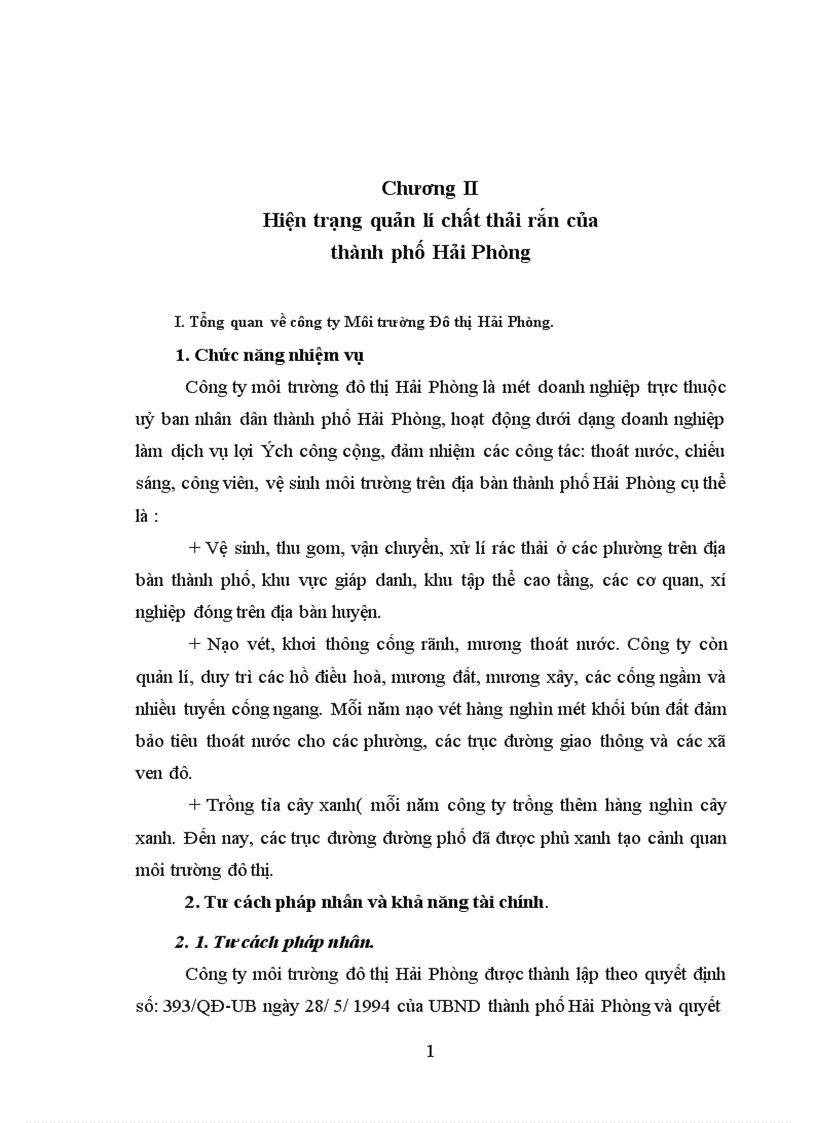 Chương II
Hiện trạng quản lí chất thải rắn của
thành phố Hải Phòng

I. Tổng quan về công ty Môi trường Đô thị Hải Phòng.

1. Chức năng nhiệm vụ

Công ty môi trường đô thị Hải Phòng là mét doanh nghiệp trực thuộc uỷ ban nhân dân thành phố Hải Phòng, hoạt động dưới dạng doanh nghiệp làm dịch vụ lợi Ých công cộng, đảm nhiệm các công tác: thoát nước, chiếu sáng, công viên, vệ sinh môi trường trên địa bàn thành phố Hải Phòng cụ thể là :

+ Vệ sinh, thu gom, vận chuyển, xử lí rác thải ở các phường trên địa bàn thành phố, khu vực giáp danh, khu tập thể cao tầng, các cơ quan, xí nghiệp đóng trên địa bàn huyện.

+ Nạo vét, khơi thông cống rãnh, mương thoát nước. Công ty còn quản lí, duy trì các hồ điều hoà, mương đất, mương xây, các cống ngầm và nhiều tuyến cống ngang. Mỗi năm nạo vét hàng nghìn mét khối bún đất đảm bảo tiêu thoát nước cho các phường, các trục đường giao thông và các xã ven đô.

+ Trồng tỉa cây xanh( mỗi năm công ty trồng thêm hàng nghìn cây xanh. Đến nay, các trục đường đường phố đã được phủ xanh tạo cảnh quan môi trường đô thị.

2. Tư cách pháp nhân và khả năng tài chính.

2. 1. Tư cách pháp nhân.

Công ty môi trường đô thị Hải Phòng được thành lập theo quyết định số: 393/QĐ-UB ngày 28/ 5/ 1994 của UBND thành phố Hải Phòng và quyết

1